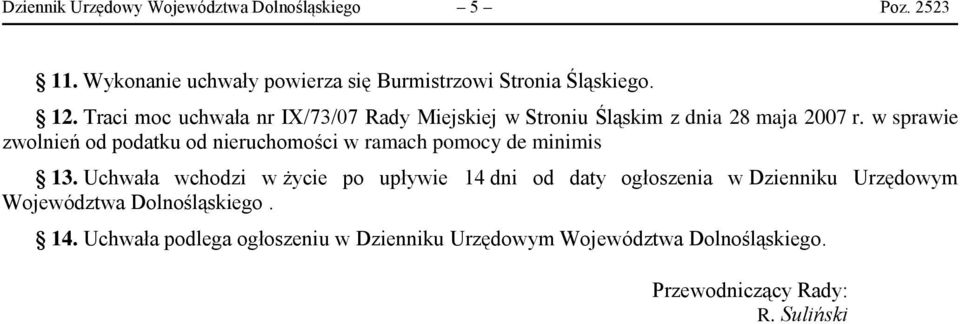 Dziennik Urzędowy Województwa Dolnośląskiego – 5 – Poz. 2523

§ 11. Wykonanie uchwały powierza się Burmistrzowi Stronia Śląskiego.

§ 12. Traci moc uchwała nr IX/73/07 Rady Miejskiej w Stroniu Śląskim z dnia 28 maja 2007 r. w sprawie zwolnień od podatku od nieruchomości w ramach pomocy de minimis

§ 13. Uchwała wchodzi w życie po upływie 14 dni od daty ogłoszenia w Dzienniku Urzędowym Województwa Dolnośląskiego .

§ 14. Uchwała podlega ogłoszeniu w Dzienniku Urzędowym Województwa Dolnośląskiego.

Przewodniczący Rady:
R. Suliński